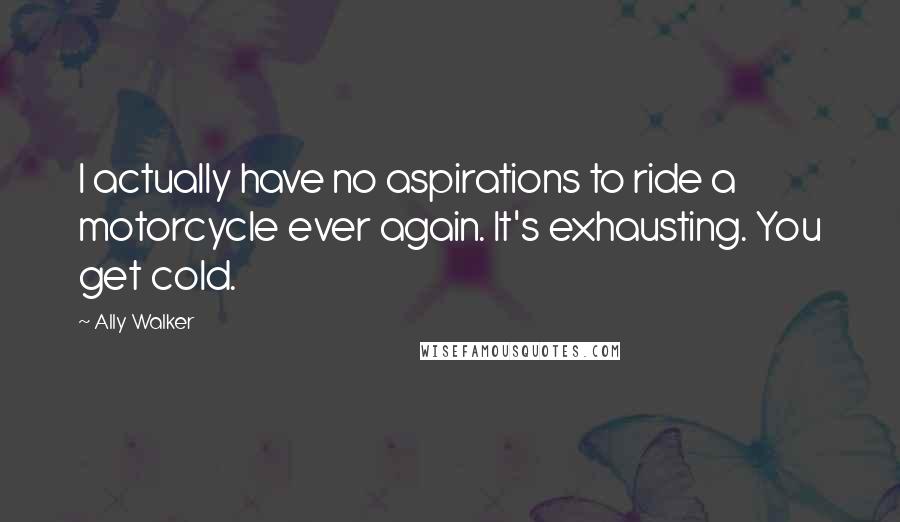 I actually have no aspirations to ride a motorcycle ever again. It's exhausting. You get cold.

~ Ally Walker

WISEFAMOUSQUOTES.COM